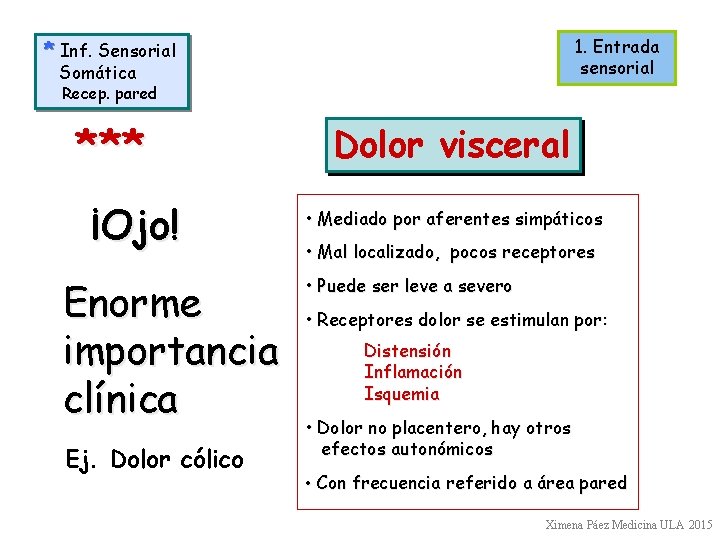 * Inf. Sensorial Somática Recep. pared

1. Entrada sensorial

***

Dolor visceral

¡Ojo!

Enorme importancia clínica

Ej. Dolor cólico

• Mediado por aferentes simpáticos

• Mal localizado, pocos receptores

• Puede ser leve a severo

• Receptores dolor se estimulan por:

Distensión
Inflamación
Isquemia

• Dolor no placentero, hay otros efectos autonómicos

• Con frecuencia referido a área pared

Ximena Páez Medicina ULA 2015